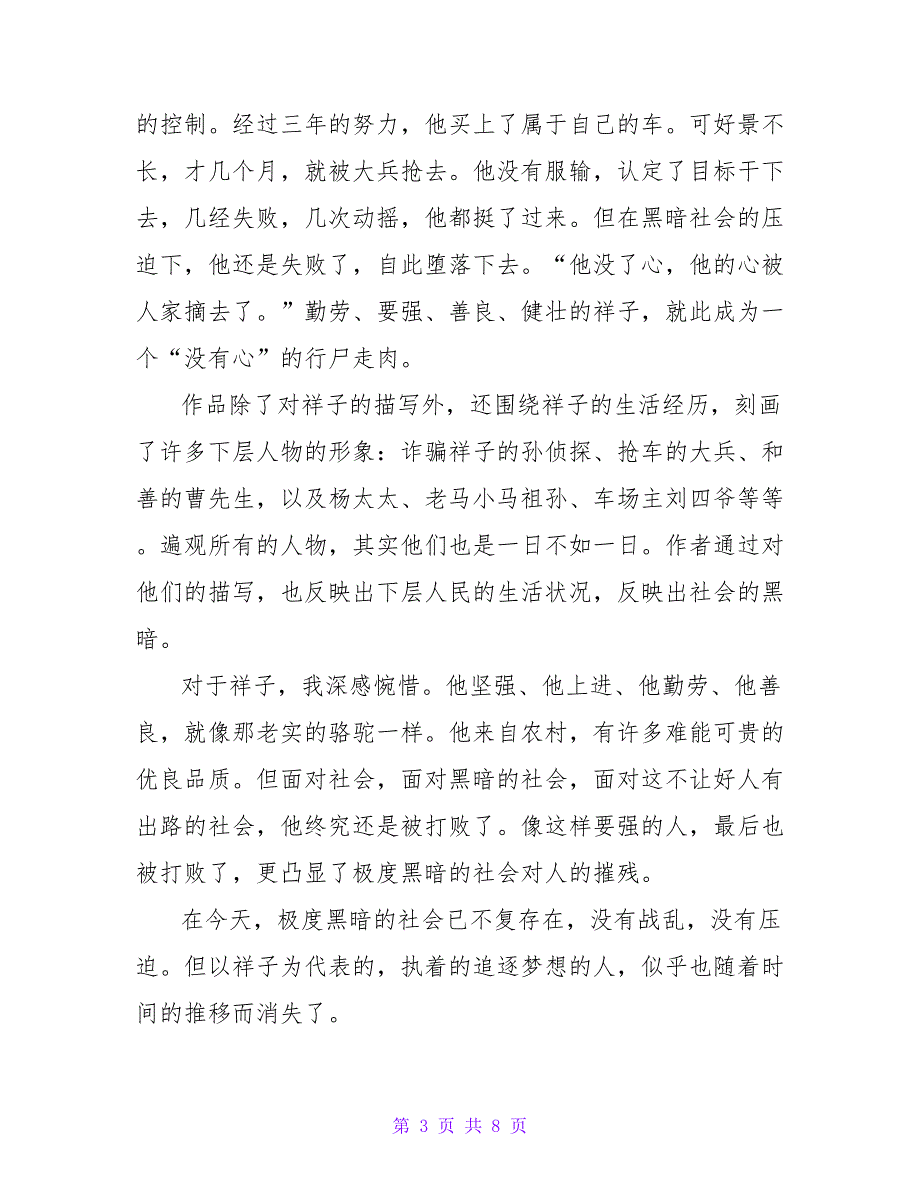 的控制。经过三年的努力，他买上了属于自己的车。可好景不长，才几个月，就被大兵抢去。他没有服输，认定了目标干下去，几经失败，几次动摇，他都挺了过来。但在黑暗社会的压迫下，他还是失败了，自此堕落下去。“他没了心，他的心被人家摘去了。”勤劳、要强、善良、健壮的祥子，就此成为一个“没有心”的行尸走肉。

作品除了对祥子的描写外，还围绕祥子的生活经历，刻画了许多下层人物的形象：诈骗祥子的孙侦探、抢车的大兵、和善的曹先生，以及杨太太、老马小马祖孙、车场主刘四爷等等。遍观所有的人物，其实他们也是一日不如一日。作者通过对他们的描写，也反映出下层人民的生活状况，反映出社会的黑暗。

对于祥子，我深感惋惜。他坚强、他上进、他勤劳、他善良，就像那老实的骆驼一样。他来自农村，有许多难能可贵的优良品质。但面对社会，面对黑暗的社会，面对这不让好人有出路的社会，他终究还是被打败了。像这样要强的人，最后也被打败了，更凸显了极度黑暗的社会对人的摧残。

在今天，极度黑暗的社会已不复存在，没有战乱，没有压迫。但以祥子为代表的，执着的追逐梦想的人，似乎也随着时间的推移而消失了。

第 3 页 共 8 页